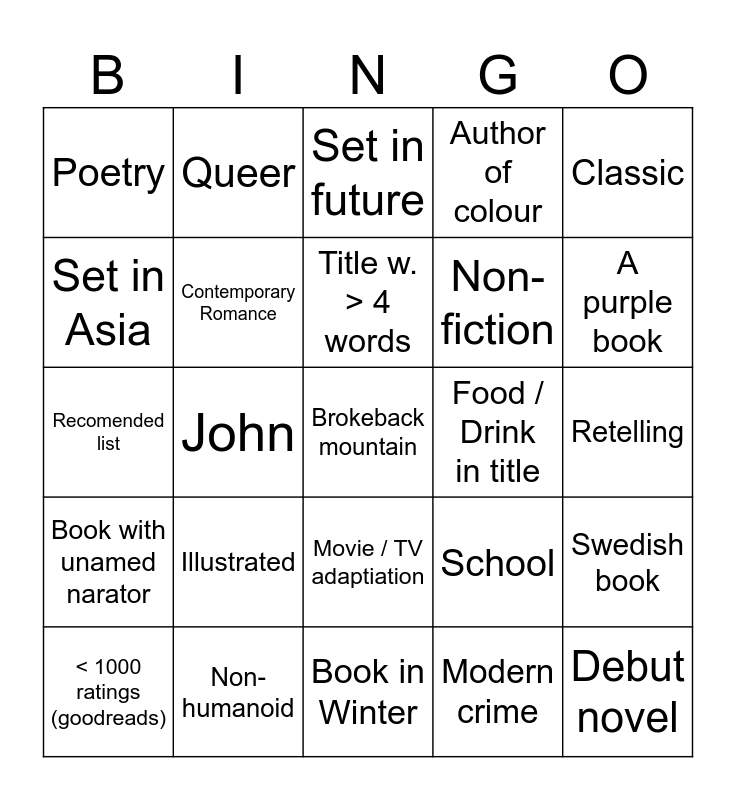 | B | I | N | G | O |
|---|---|---|---|---|
| Poetry | Queer | Set in future | Author of colour | Classic |
| Set in Asia | Contemporary Romance | Title w. > 4 words | Non-fiction | A purple book |
| Recomended list | John | Brokeback mountain | Food / Drink in title | Retelling |
| Book with unamed narator | Illustrated | Movie / TV adaptiation | School | Swedish book |
| < 1000 ratings (goodreads) | Non-humanoid | Book in Winter | Modern crime | Debut novel |